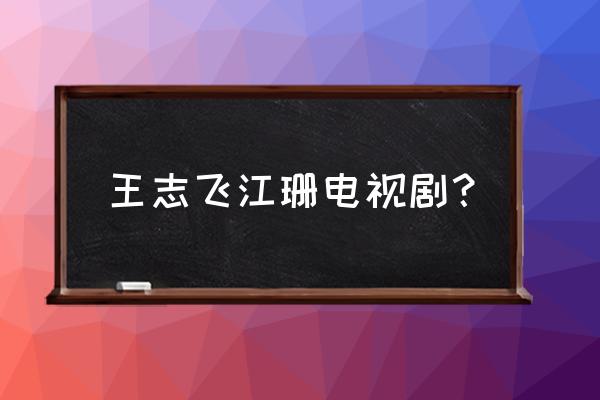 王志飞江珊电视剧？